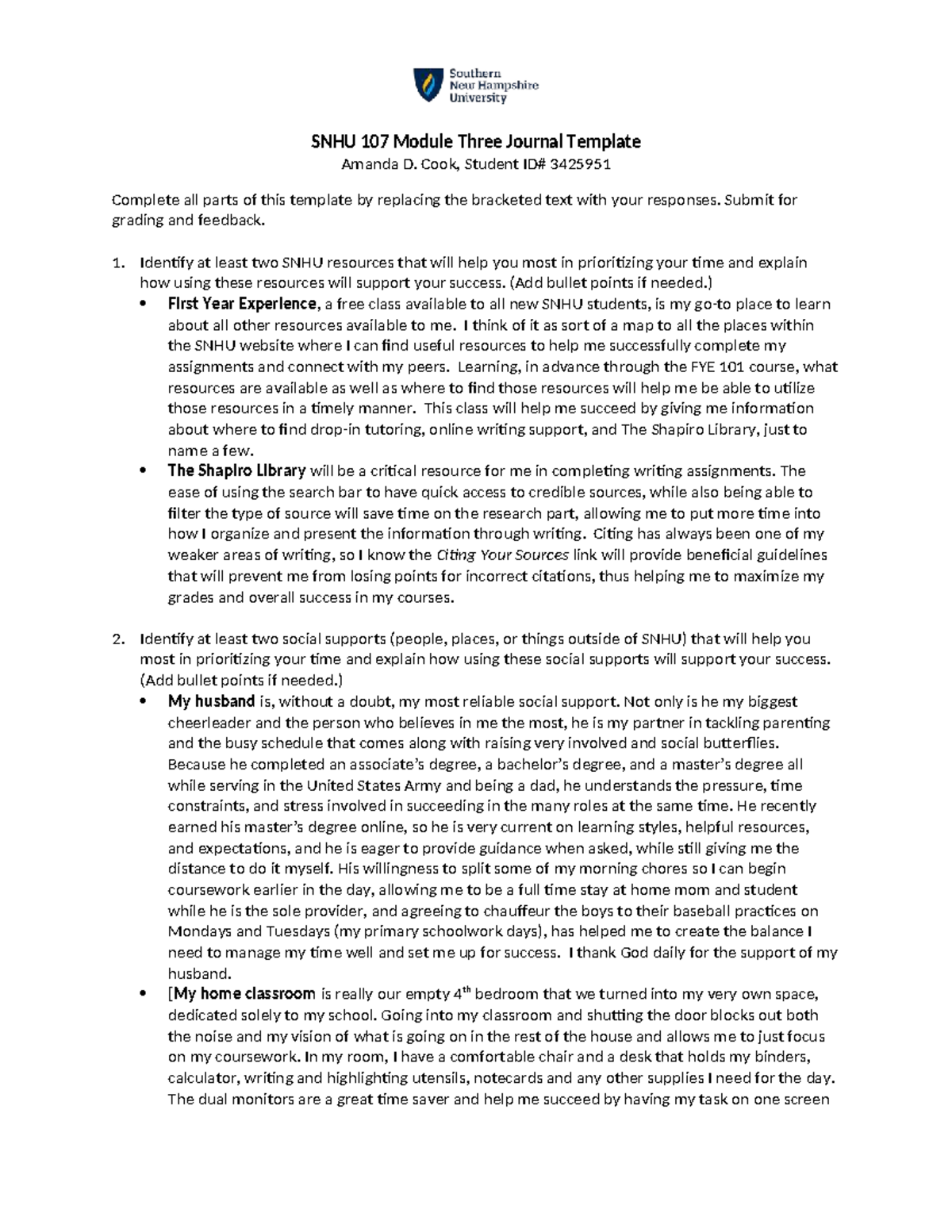 Southern New Hampshire University

SNHU 107 Module Three Journal Template
Amanda D. Cook, Student ID# 3425951

Complete all parts of this template by replacing the bracketed text with your responses. Submit for grading and feedback.

1. Identify at least two SNHU resources that will help you most in prioritizing your time and explain how using these resources will support your success. (Add bullet points if needed.)
• First Year Experience, a free class available to all new SNHU students, is my go-to place to learn about all other resources available to me. I think of it as sort of a map to all the places within the SNHU website where I can find useful resources to help me successfully complete my assignments and connect with my peers. Learning, in advance through the FYE 101 course, what resources are available as well as where to find those resources will help me be able to utilize those resources in a timely manner. This class will help me succeed by giving me information about where to find drop-in tutoring, online writing support, and The Shapiro Library, just to name a few.
• The Shapiro Library will be a critical resource for me in completing writing assignments. The ease of using the search bar to have quick access to credible sources, while also being able to filter the type of source will save time on the research part, allowing me to put more time into how I organize and present the information through writing. Citing has always been one of my weaker areas of writing, so I know the Citing Your Sources link will provide beneficial guidelines that will prevent me from losing points for incorrect citations, thus helping me to maximize my grades and overall success in my courses.

2. Identify at least two social supports (people, places, or things outside of SNHU) that will help you most in prioritizing your time and explain how using these social supports will support your success. (Add bullet points if needed.)
• My husband is, without a doubt, my most reliable social support. Not only is he my biggest cheerleader and the person who believes in me the most, he is my partner in tackling parenting and the busy schedule that comes along with raising very involved and social butterflies. Because he completed an associate's degree, a bachelor's degree, and a master's degree all while serving in the United States Army and being a dad, he understands the pressure, time constraints, and stress involved in succeeding in the many roles at the same time. He recently earned his master's degree online, so he is very current on learning styles, helpful resources, and expectations, and he is eager to provide guidance when asked, while still giving me the distance to do it myself. His willingness to split some of my morning chores so I can begin coursework earlier in the day, allowing me to be a full time stay at home mom and student while he is the sole provider, and agreeing to chauffeur the boys to their baseball practices on Mondays and Tuesdays (my primary schoolwork days), has helped me to create the balance I need to manage my time well and set me up for success. I thank God daily for the support of my husband.
• [My home classroom is really our empty 4$^{th}$ bedroom that we turned into my very own space, dedicated solely to my school. Going into my classroom and shutting the door blocks out both the noise and my vision of what is going on in the rest of the house and allows me to just focus on my coursework. In my room, I have a comfortable chair and a desk that holds my binders, calculator, writing and highlighting utensils, notecards and any other supplies I need for the day. The dual monitors are a great time saver and help me succeed by having my task on one screen